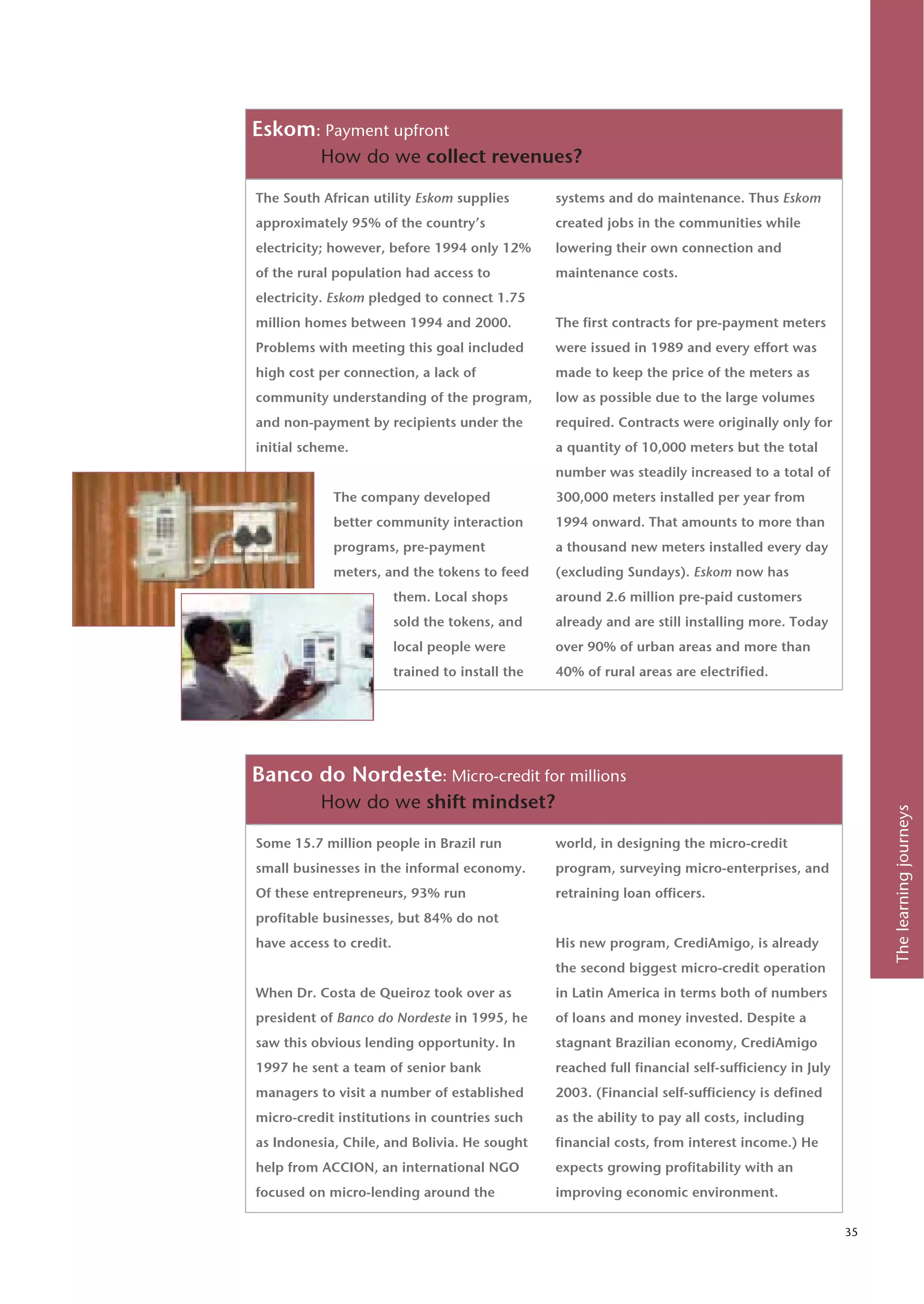 Eskom: Payment upfront

How do we collect revenues?

The South African utility Eskom supplies approximately 95% of the country's electricity; however, before 1994 only 12% of the rural population had access to electricity. Eskom pledged to connect 1.75 million homes between 1994 and 2000. Problems with meeting this goal included high cost per connection, a lack of community understanding of the program, and non-payment by recipients under the initial scheme.

The company developed better community interaction programs, pre-payment meters, and the tokens to feed them. Local shops sold the tokens, and local people were trained to install the systems and do maintenance. Thus Eskom created jobs in the communities while lowering their own connection and maintenance costs.

The first contracts for pre-payment meters were issued in 1989 and every effort was made to keep the price of the meters as low as possible due to the large volumes required. Contracts were originally only for a quantity of 10,000 meters but the total number was steadily increased to a total of 300,000 meters installed per year from 1994 onward. That amounts to more than a thousand new meters installed every day (excluding Sundays). Eskom now has around 2.6 million pre-paid customers already and are still installing more. Today over 90% of urban areas and more than 40% of rural areas are electrified.

Banco do Nordeste: Micro-credit for millions

How do we shift mindset?

Some 15.7 million people in Brazil run small businesses in the informal economy. Of these entrepreneurs, 93% run profitable businesses, but 84% do not have access to credit.

When Dr. Costa de Queiroz took over as president of Banco do Nordeste in 1995, he saw this obvious lending opportunity. In 1997 he sent a team of senior bank managers to visit a number of established micro-credit institutions in countries such as Indonesia, Chile, and Bolivia. He sought help from ACCION, an international NGO focused on micro-lending around the world, in designing the micro-credit program, surveying micro-enterprises, and retraining loan officers.

His new program, CrediAmigo, is already the second biggest micro-credit operation in Latin America in terms both of numbers of loans and money invested. Despite a stagnant Brazilian economy, CrediAmigo reached full financial self-sufficiency in July 2003. (Financial self-sufficiency is defined as the ability to pay all costs, including financial costs, from interest income.) He expects growing profitability with an improving economic environment.

The learning journeys

35